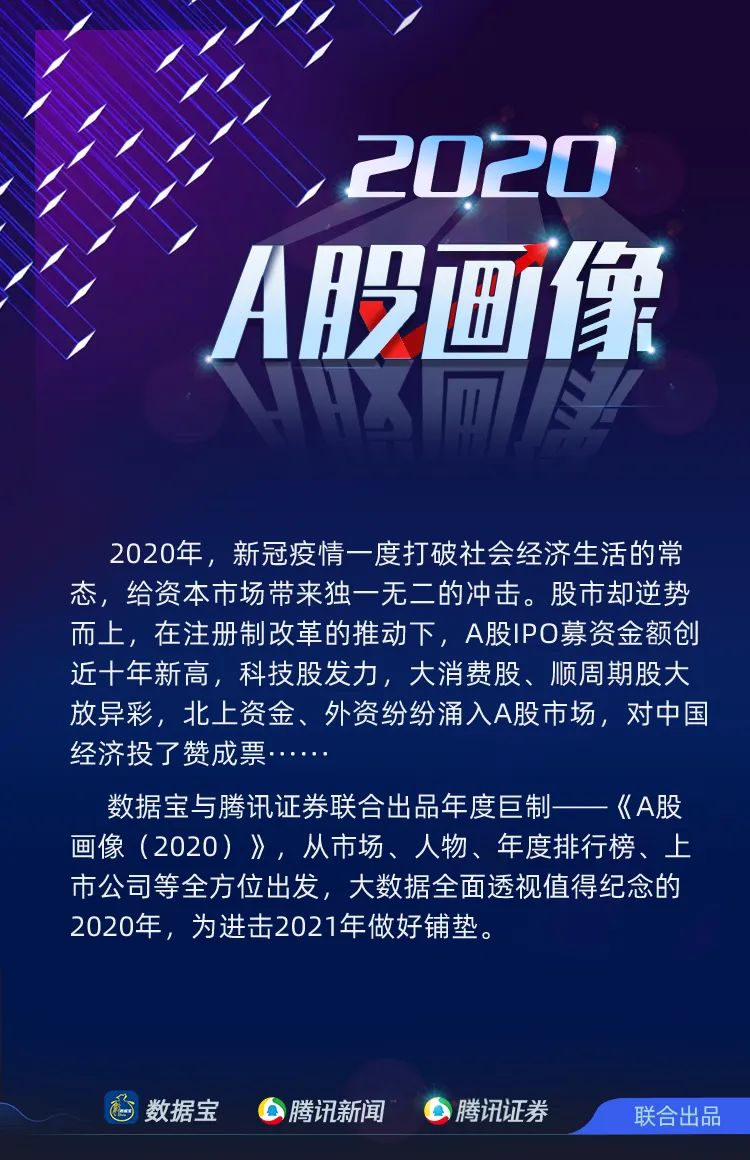 2020
A股画像

2020年，新冠疫情一度打破社会经济生活的常态，给资本市场带来独一无二的冲击。股市却逆势而上，在注册制改革的推动下，A股IPO募资金额创近十年新高，科技股发力，大消费股、顺周期股大放异彩，北上资金、外资纷纷涌入A股市场，对中国经济投了赞成票……

数据宝与腾讯证券联合出品年度巨制——《A股画像（2020）》，从市场、人物、年度排行榜、上市公司等全方位出发，大数据全面透视值得纪念的2020年，为进击2021年做好铺垫。

数据宝 腾讯新闻 腾讯证券 联合出品